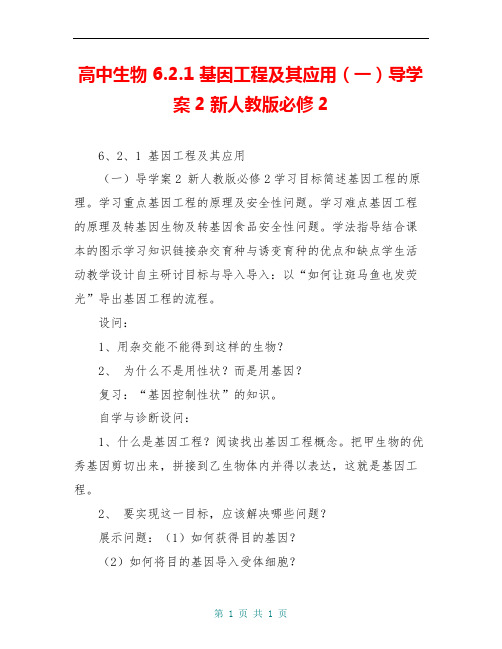 高中生物 6.2.1 基因工程及其应用（一）导学案 2 新人教版必修 2

6、2、1 基因工程及其应用

（一）导学案 2 新人教版必修 2 学习目标简述基因工程的原理。学习重点基因工程的原理及安全性问题。学习难点基因工程的原理及转基因生物及转基因食品安全性问题。学法指导结合课本的图示学习知识链接杂交育种与诱变育种的优点和缺点学生活动教学设计自主研讨目标与导入导入：以“如何让斑马鱼也发荧光”导出基因工程的流程。

设问：

1、用杂交能不能得到这样的生物？

2、 为什么不是用性状？而是用基因？

复习：“基因控制性状”的知识。

自学与诊断设问：

1、什么是基因工程？阅读找出基因工程概念。把甲生物的优秀基因剪切出来，拼接到乙生物体内并得以表达，这就是基因工程。

2、 要实现这一目标，应该解决哪些问题？

展示问题：（1）如何获得目的基因？

（2）如何将目的基因导入受体细胞？

第 1 页 共 1 页